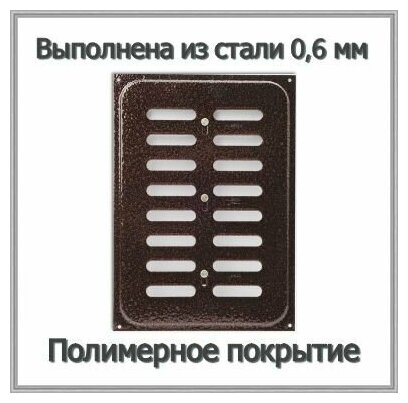 Выполнена из стали 0,6 мм

Полимерное покрытие